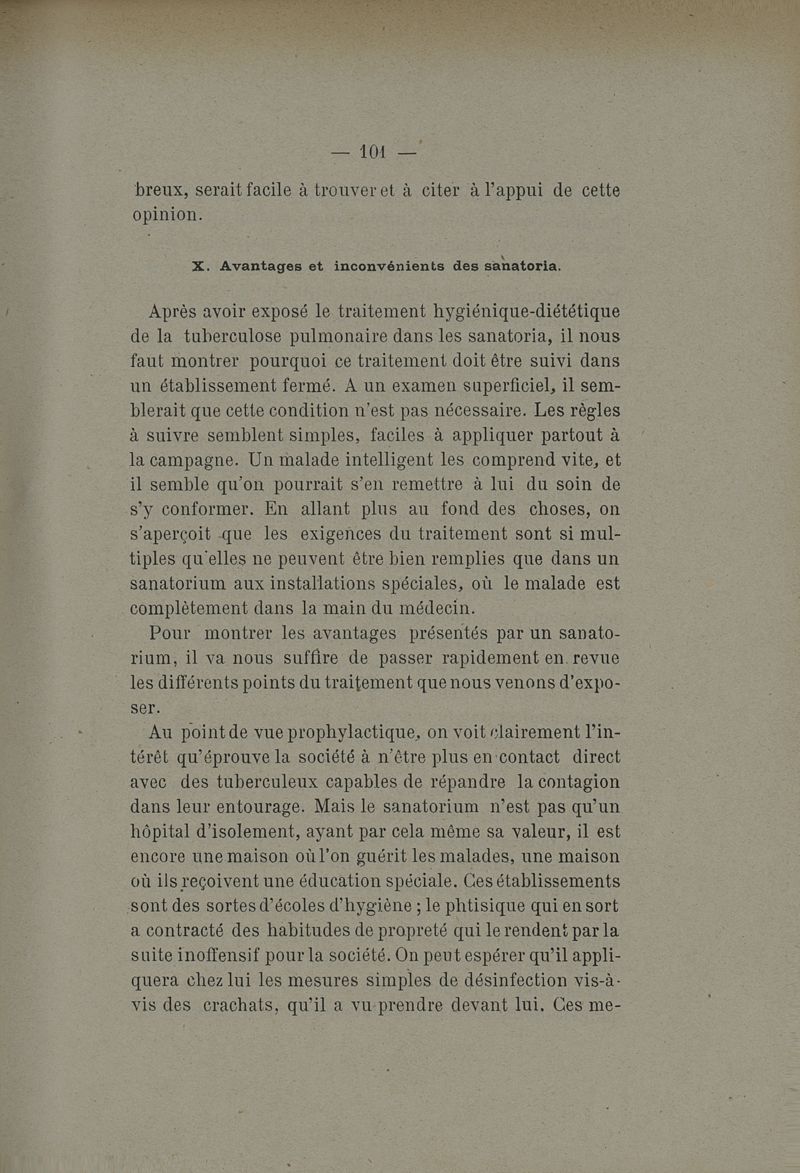 — 101 —

breux, serait facile à trouver et à citer à l'appui de cette opinion.

X. Avantages et inconvénients des sanatoria.

Après avoir exposé le traitement hygiénique-diététique de la tuberculose pulmonaire dans les sanatoria, il nous faut montrer pourquoi ce traitement doit être suivi dans un établissement fermé. A un examen superficiel, il semblerait que cette condition n'est pas nécessaire. Les règles à suivre semblent simples, faciles à appliquer partout à la campagne. Un malade intelligent les comprend vite, et il semble qu'on pourrait s'en remettre à lui du soin de s'y conformer. En allant plus au fond des choses, on s'aperçoit que les exigences du traitement sont si multiples qu'elles ne peuvent être bien remplies que dans un sanatorium aux installations spéciales, où le malade est complètement dans la main du médecin.

Pour montrer les avantages présentés par un sanatorium, il va nous suffire de passer rapidement en revue les différents points du traitement que nous venons d'exposer.

Au point de vue prophylactique, on voit clairement l'intérêt qu'éprouve la société à n'être plus en contact direct avec des tuberculeux capables de répandre la contagion dans leur entourage. Mais le sanatorium n'est pas qu'un hôpital d'isolement, ayant par cela même sa valeur, il est encore une maison où l'on guérit les malades, une maison où ils reçoivent une éducation spéciale. Ces établissements sont des sortes d'écoles d'hygiène ; le phtisique qui en sort a contracté des habitudes de propreté qui le rendent par la suite inoffensif pour la société. On peut espérer qu'il appliquera chez lui les mesures simples de désinfection vis-à-vis des crachats, qu'il a vu prendre devant lui. Ces me-